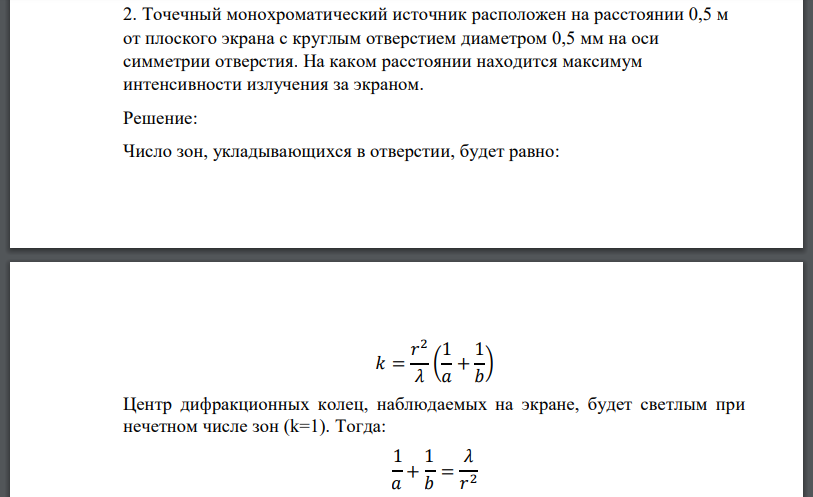 2. Точечный монохроматический источник расположен на расстоянии 0,5 м от плоского экрана с круглым отверстием диаметром 0,5 мм на оси симметрии отверстия. На каком расстоянии находится максимум интенсивности излучения за экраном.

Решение:

Число зон, укладывающихся в отверстии, будет равно:

$k = \frac{r^2}{\lambda}\left(\frac{1}{a} + \frac{1}{b}\right)$

Центр дифракционных колец, наблюдаемых на экране, будет светлым при нечетном числе зон (k=1). Тогда:

$\frac{1}{a} + \frac{1}{b} = \frac{\lambda}{r^2}$